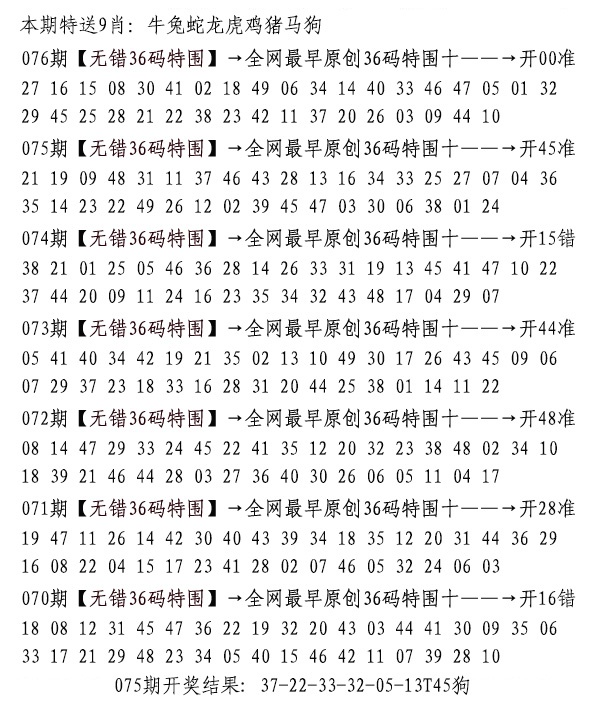 本期特送9肖：牛兔蛇龙虎鸡猪马狗

076期【无错36码特围】→全网最早原创36码特围十——→开00准
27 16 15 08 30 41 02 18 49 06 34 14 40 33 46 47 05 01 32
29 45 25 28 21 22 38 23 42 11 37 20 26 03 09 44 10

075期【无错36码特围】→全网最早原创36码特围十——→开45准
21 19 09 48 31 11 37 46 43 28 13 16 34 33 25 27 07 04 36
35 14 23 22 49 26 12 02 39 45 47 03 30 06 38 01 24

074期【无错36码特围】→全网最早原创36码特围十——→开15错
38 21 01 25 05 46 36 28 14 26 33 31 19 13 45 41 47 10 22
37 44 20 09 11 24 16 23 35 34 32 43 48 17 04 29 07

073期【无错36码特围】→全网最早原创36码特围十——→开44准
05 41 40 34 42 19 21 35 02 13 10 49 30 17 26 43 45 09 06
07 29 37 23 18 33 16 28 31 20 44 25 38 01 14 11 22

072期【无错36码特围】→全网最早原创36码特围十——→开48准
08 14 47 29 33 24 45 22 41 35 12 20 32 23 38 48 02 34 10
18 39 21 46 44 28 03 27 36 40 30 26 06 05 11 04 17

071期【无错36码特围】→全网最早原创36码特围十——→开28准
19 47 11 26 14 42 30 40 43 39 34 18 35 12 20 31 44 36 29
16 08 22 04 15 17 23 41 28 02 07 46 05 32 24 06 03

070期【无错36码特围】→全网最早原创36码特围十——→开16错
18 08 12 31 45 47 36 22 19 32 20 43 03 44 41 30 09 35 06
33 17 21 29 48 23 34 05 40 15 46 42 11 07 39 28 10

075期开奖结果：37-22-33-32-05-13T45狗